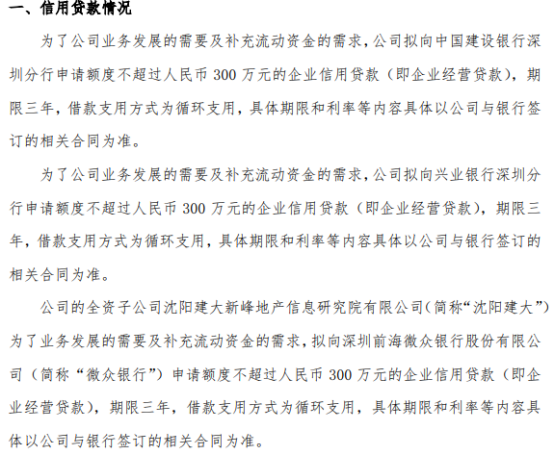 一、信用贷款情况

为了公司业务发展的需要及补充流动资金的需求，公司拟向中国建设银行深圳分行申请额度不超过人民币 300 万元的企业信用贷款（即企业经营贷款），期限三年，借款支用方式为循环支用，具体期限和利率等内容具体以公司与银行签订的相关合同为准。

为了公司业务发展的需要及补充流动资金的需求，公司拟向兴业银行深圳分行申请额度不超过人民币 300 万元的企业信用贷款（即企业经营贷款），期限三年，借款支用方式为循环支用，具体期限和利率等内容具体以公司与银行签订的相关合同为准。

公司的全资子公司沈阳建大新峰地产信息研究院有限公司(简称“沈阳建大”)为了业务发展的需要及补充流动资金的需求，拟向深圳前海微众银行股份有限公司（简称“微众银行”）申请额度不超过人民币 300 万元的企业信用贷款（即企业经营贷款），期限三年，借款支用方式为循环支用，具体期限和利率等内容具体以公司与银行签订的相关合同为准。